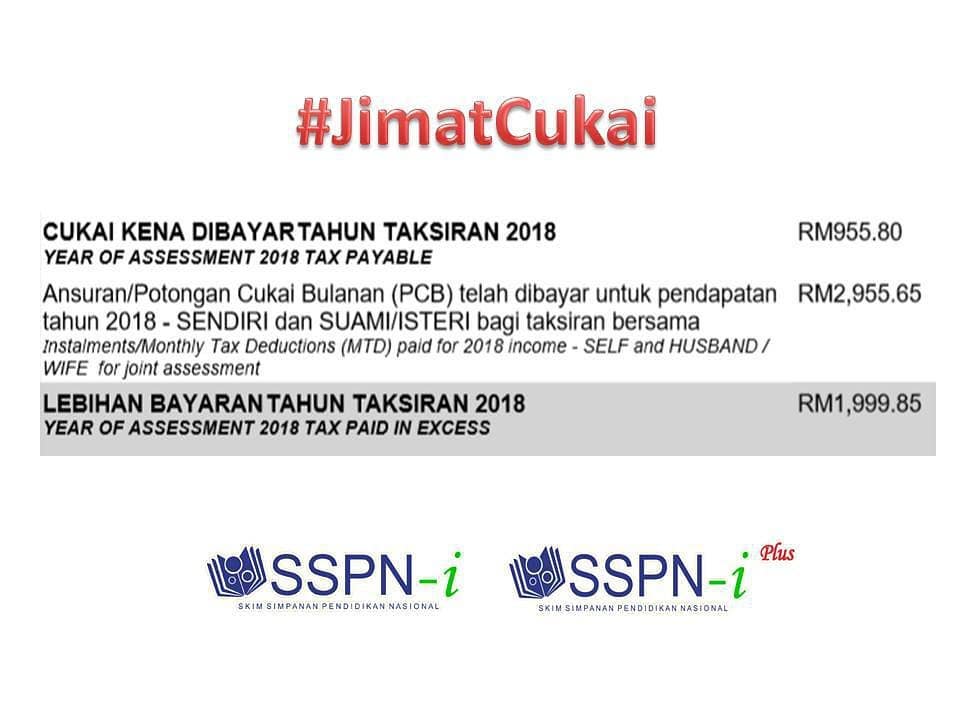 #JimatCukai

CUKAI KENA DIBAYAR TAHUN TAKSIRAN 2018
YEAR OF ASSESSMENT 2018 TAX PAYABLE
RM955.80

Ansuran/Potongan Cukai Bulanan (PCB) telah dibayar untuk pendapatan tahun 2018 - SENDIRI dan SUAMI/ISTERI bagi taksiran bersama
Instalments/Monthly Tax Deductions (MTD) paid for 2018 income - SELF and HUSBAND / WIFE for joint assessment
RM2,955.65

LEBIHAN BAYARAN TAHUN TAKSIRAN 2018
YEAR OF ASSESSMENT 2018 TAX PAID IN EXCESS
RM1,999.85

SSPN-i
SKIM SIMPANAN PENDIDIKAN NASIONAL

SSPN-i Plus
SKIM SIMPANAN PENDIDIKAN NASIONAL